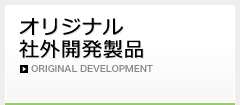 オリジナル
社外開発製品

ORIGINAL DEVELOPMENT